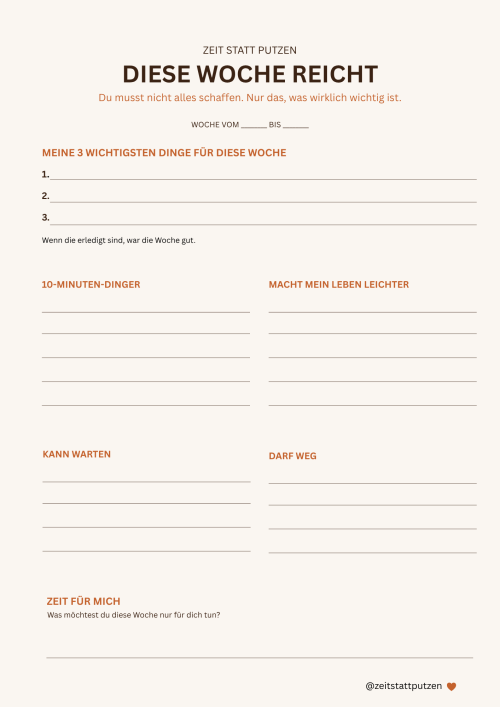 ZEIT STATT PUTZEN

DIESE WOCHE REICHT

Du musst nicht alles schaffen. Nur das, was wirklich wichtig ist.

WOCHE VOM ____ BIS ____

MEINE 3 WICHTIGSTEN DINGE FÜR DIESE WOCHE

1. ____

2. ____

3. ____

Wenn die erledigt sind, war die Woche gut.

10-MINUTEN-DINGER

____
____
____
____
____

MACHT MEIN LEBEN LEICHTER

____
____
____
____
____

KANN WARTEN

____
____
____
____

DARF WEG

____
____
____
____

ZEIT FÜR MICH

Was möchtest du diese Woche nur für dich tun?

____

@zeitstattputzen